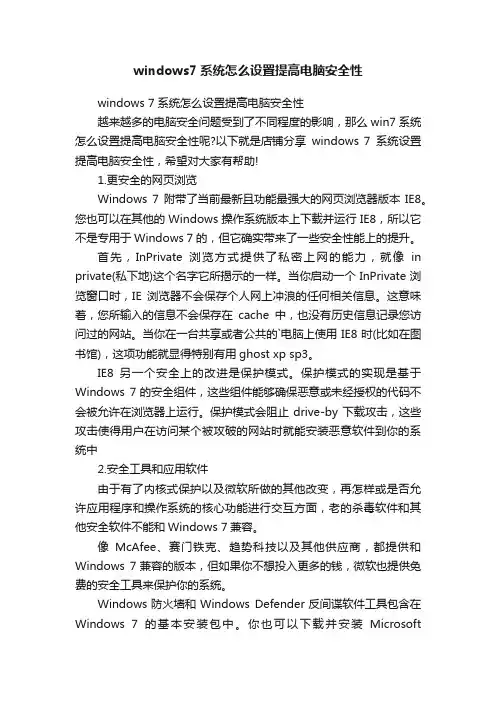 windows7 系统怎么设置提高电脑安全性

windows 7 系统怎么设置提高电脑安全性

越来越多的电脑安全问题受到了不同程度的影响，那么 win7 系统怎么设置提高电脑安全性呢?以下就是店铺分享 windows 7 系统设置提高电脑安全性，希望对大家有帮助!

1.更安全的网页浏览

Windows 7 附带了当前最新且功能最强大的网页浏览器版本 IE8。您也可以在其他的 Windows 操作系统版本上下载并运行 IE8，所以它不是专用于 Windows 7 的，但它确实带来了一些安全性能上的提升。

首先，InPrivate 浏览方式提供了私密上网的能力，就像 in private(私下地)这个名字它所揭示的一样。当你启动一个 InPrivate 浏览窗口时，IE 浏览器不会保存个人网上冲浪的任何相关信息。这意味着，您所输入的信息不会保存在 cache 中，也没有历史信息记录您访问过的网站。当你在一台共享或者公共的`电脑上使用 IE8 时(比如在图书馆)，这项功能就显得特别有用 ghost xp sp3。

IE8 另一个安全上的改进是保护模式。保护模式的实现是基于 Windows 7 的安全组件，这些组件能够确保恶意或未经授权的代码不会被允许在浏览器上运行。保护模式会阻止 drive-by 下载攻击，这些攻击使得用户在访问某个被攻破的网站时就能安装恶意软件到你的系统中

2.安全工具和应用软件

由于有了内核式保护以及微软所做的其他改变，再怎样或是否允许应用程序和操作系统的核心功能进行交互方面，老的杀毒软件和其他安全软件不能和 Windows 7 兼容。

像 McAfee、赛门铁克、趋势科技以及其他供应商，都提供和 Windows 7 兼容的版本，但如果你不想投入更多的钱，微软也提供免费的安全工具来保护你的系统。

Windows 防火墙和 Windows Defender 反间谍软件工具包含在 Windows 7 的基本安装包中。你也可以下载并安装 Microsoft